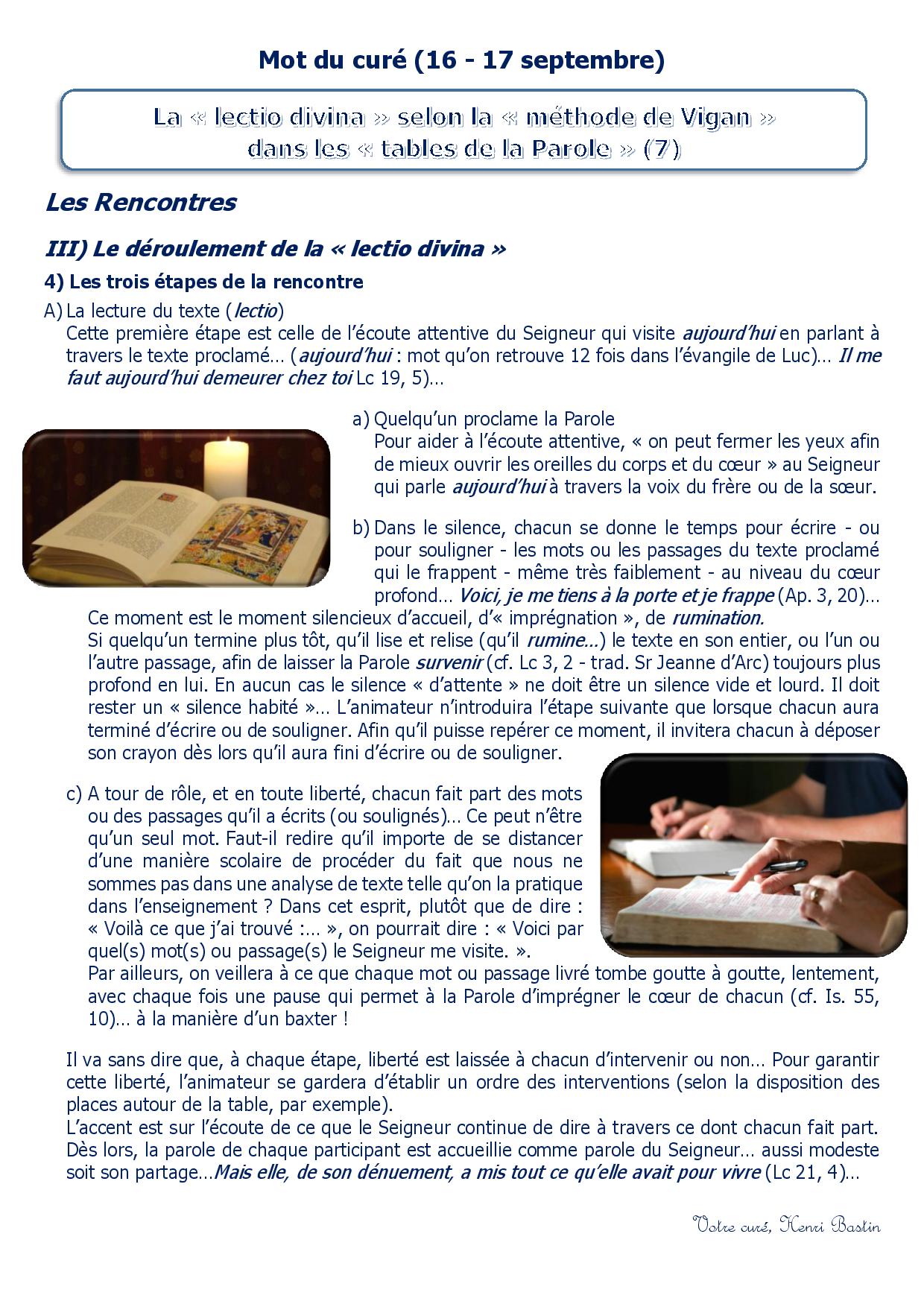 Mot du curé (16 - 17 septembre)

La « lectio divina » selon la « méthode de Vigan » dans les « tables de la Parole » (7)

Les Rencontres

III) Le déroulement de la « lectio divina »

4) Les trois étapes de la rencontre

A) La lecture du texte (lectio)
Cette première étape est celle de l'écoute attentive du Seigneur qui visite aujourd'hui en parlant à travers le texte proclamé… (aujourd'hui : mot qu'on retrouve 12 fois dans l'évangile de Luc)… Il me faut aujourd'hui demeurer chez toi Lc 19, 5)…

a) Quelqu'un proclame la Parole
Pour aider à l'écoute attentive, « on peut fermer les yeux afin de mieux ouvrir les oreilles du corps et du cœur » au Seigneur qui parle aujourd'hui à travers la voix du frère ou de la sœur.

b) Dans le silence, chacun se donne le temps pour écrire - ou pour souligner - les mots ou les passages du texte proclamé qui le frappent - même très faiblement - au niveau du cœur profond… Voici, je me tiens à la porte et je frappe (Ap. 3, 20)…
Ce moment est le moment silencieux d'accueil, d'« imprégnation », de rumination.
Si quelqu'un termine plus tôt, qu'il lise et relise (qu'il rumine…) le texte en son entier, ou l'un ou l'autre passage, afin de laisser la Parole survenir (cf. Lc 3, 2 - trad. Sr Jeanne d'Arc) toujours plus profond en lui. En aucun cas le silence « d'attente » ne doit être un silence vide et lourd. Il doit rester un « silence habité »… L'animateur n'introduira l'étape suivante que lorsque chacun aura terminé d'écrire ou de souligner. Afin qu'il puisse repérer ce moment, il invitera chacun à déposer son crayon dès lors qu'il aura fini d'écrire ou de souligner.

c) A tour de rôle, et en toute liberté, chacun fait part des mots ou des passages qu'il a écrits (ou soulignés)… Ce peut n'être qu'un seul mot. Faut-il redire qu'il importe de se distancer d'une manière scolaire de procéder du fait que nous ne sommes pas dans une analyse de texte telle qu'on la pratique dans l'enseignement ? Dans cet esprit, plutôt que de dire : « Voilà ce que j'ai trouvé :… », on pourrait dire : « Voici par quel(s) mot(s) ou passage(s) le Seigneur me visite. ».
Par ailleurs, on veillera à ce que chaque mot ou passage livré tombe goutte à goutte, lentement, avec chaque fois une pause qui permet à la Parole d'imprégner le cœur de chacun (cf. Is. 55, 10)… à la manière d'un baxter !

Il va sans dire que, à chaque étape, liberté est laissée à chacun d'intervenir ou non… Pour garantir cette liberté, l'animateur se gardera d'établir un ordre des interventions (selon la disposition des places autour de la table, par exemple).
L'accent est sur l'écoute de ce que le Seigneur continue de dire à travers ce dont chacun fait part. Dès lors, la parole de chaque participant est accueillie comme parole du Seigneur… aussi modeste soit son partage…Mais elle, de son dénuement, a mis tout ce qu'elle avait pour vivre (Lc 21, 4)…

Votre curé, Henri Bastin